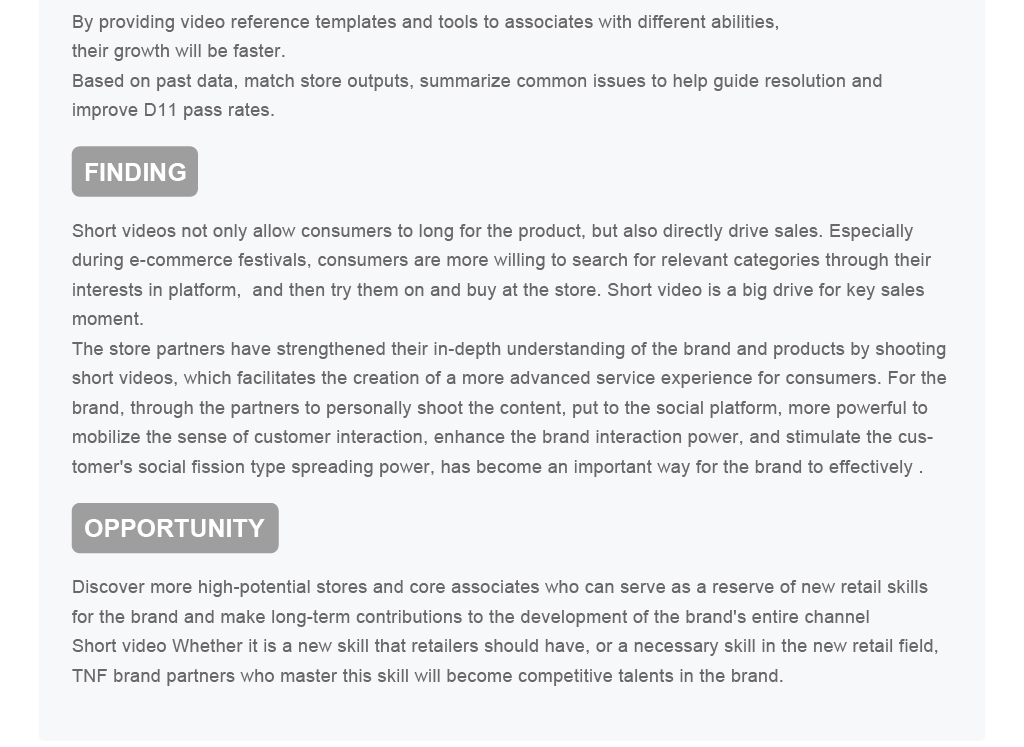 By providing video reference templates and tools to associates with different abilities, their growth will be faster.
Based on past data, match store outputs, summarize common issues to help guide resolution and improve D11 pass rates.

FINDING

Short videos not only allow consumers to long for the product, but also directly drive sales. Especially during e-commerce festivals, consumers are more willing to search for relevant categories through their interests in platform, and then try them on and buy at the store. Short video is a big drive for key sales moment.
The store partners have strengthened their in-depth understanding of the brand and products by shooting short videos, which facilitates the creation of a more advanced service experience for consumers. For the brand, through the partners to personally shoot the content, put to the social platform, more powerful to mobilize the sense of customer interaction, enhance the brand interaction power, and stimulate the customer's social fission type spreading power, has become an important way for the brand to effectively .

OPPORTUNITY

Discover more high-potential stores and core associates who can serve as a reserve of new retail skills for the brand and make long-term contributions to the development of the brand's entire channel
Short video Whether it is a new skill that retailers should have, or a necessary skill in the new retail field, TNF brand partners who master this skill will become competitive talents in the brand.